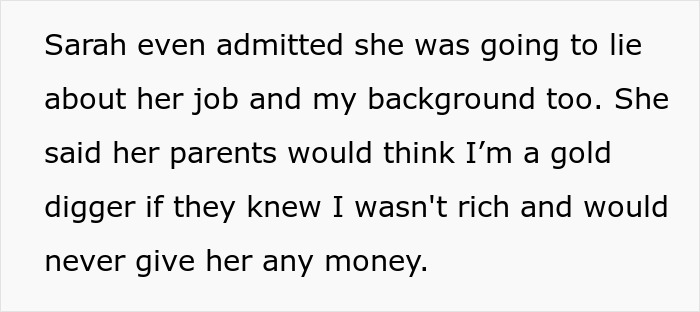 Sarah even admitted she was going to lie about her job and my background too. She said her parents would think I’m a gold digger if they knew I wasn't rich and would never give her any money.